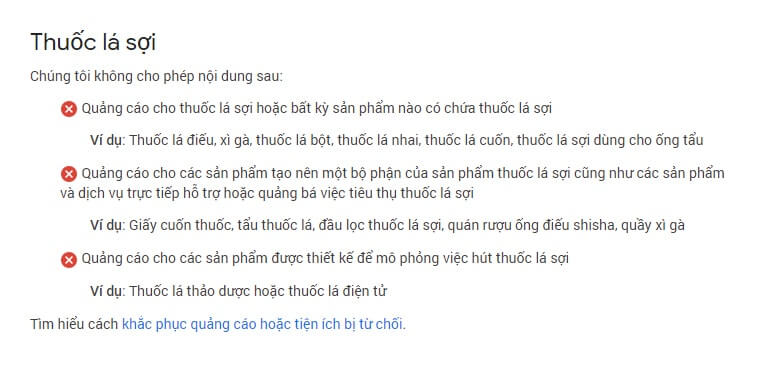 Thuốc lá sợi

Chúng tôi không cho phép nội dung sau:

Quảng cáo cho thuốc lá sợi hoặc bất kỳ sản phẩm nào có chứa thuốc lá sợi

Ví dụ: Thuốc lá điếu, xì gà, thuốc lá bột, thuốc lá nhai, thuốc lá cuốn, thuốc lá sợi dùng cho ống tẩu

Quảng cáo cho các sản phẩm tạo nên một bộ phận của sản phẩm thuốc lá sợi cũng như các sản phẩm và dịch vụ trực tiếp hỗ trợ hoặc quảng bá việc tiêu thụ thuốc lá sợi

Ví dụ: Giấy cuốn thuốc, tẩu thuốc lá, đầu lọc thuốc lá sợi, quán rượu ống điếu shisha, quầy xì gà

Quảng cáo cho các sản phẩm được thiết kế để mô phỏng việc hút thuốc lá sợi

Ví dụ: Thuốc lá thảo dược hoặc thuốc lá điện tử

Tìm hiểu cách khắc phục quảng cáo hoặc tiện ích bị từ chối.